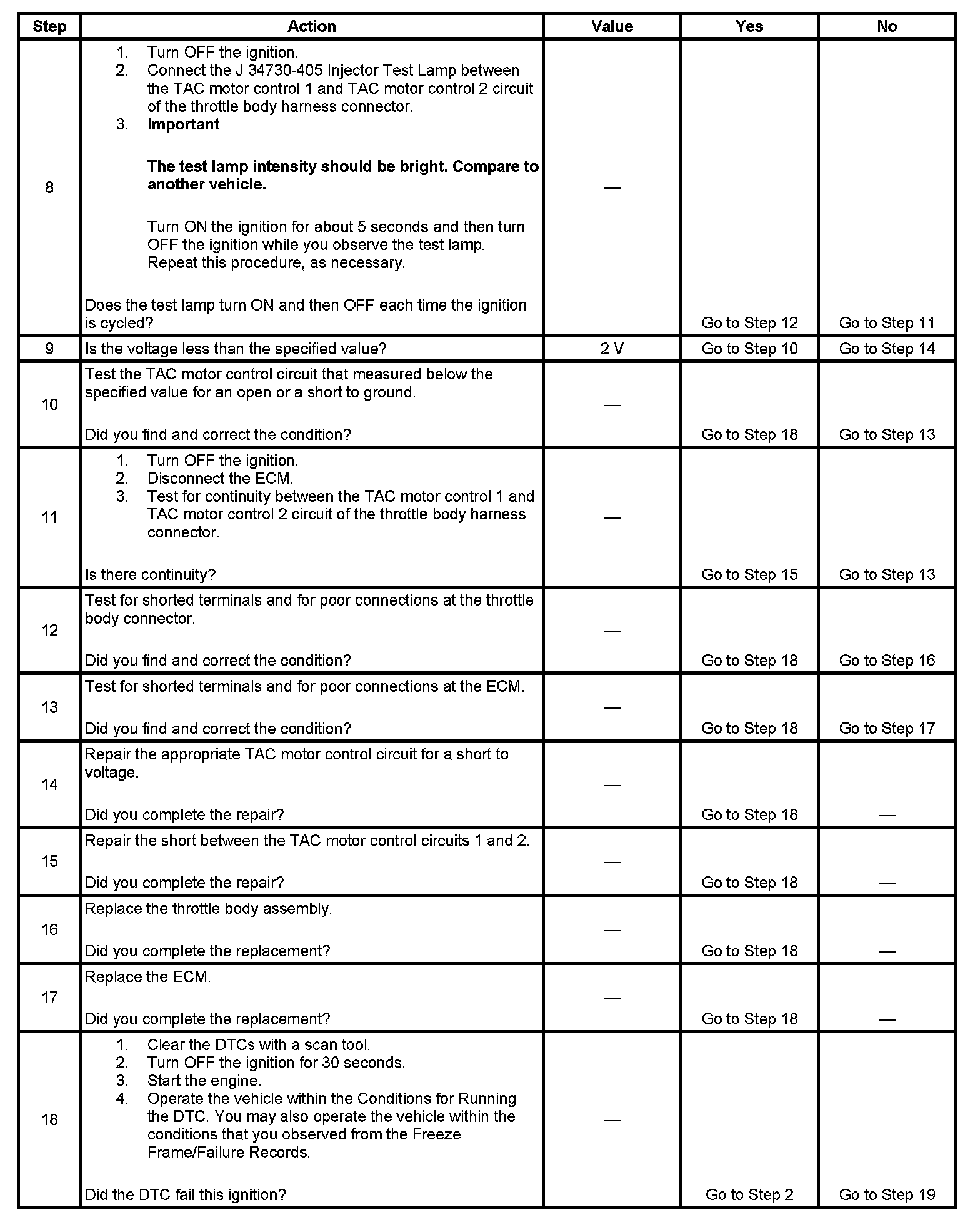 | Step | Action | Value | Yes | No |
|---|---|---|---|---|
| 8 | 1. Turn OFF the ignition. 2. Connect the J 34730-405 Injector Test Lamp between the TAC motor control 1 and TAC motor control 2 circuit of the throttle body harness connector. 3. **Important** **The test lamp intensity should be bright. Compare to another vehicle.** Turn ON the ignition for about 5 seconds and then turn OFF the ignition while you observe the test lamp. Repeat this procedure, as necessary. Does the test lamp turn ON and then OFF each time the ignition is cycled? | — | Go to Step 12 | Go to Step 11 |
| 9 | Is the voltage less than the specified value? | 2 V | Go to Step 10 | Go to Step 14 |
| 10 | Test the TAC motor control circuit that measured below the specified value for an open or a short to ground. Did you find and correct the condition? | — | Go to Step 18 | Go to Step 13 |
| 11 | 1. Turn OFF the ignition. 2. Disconnect the ECM. 3. Test for continuity between the TAC motor control 1 and TAC motor control 2 circuit of the throttle body harness connector. Is there continuity? | — | Go to Step 15 | Go to Step 13 |
| 12 | Test for shorted terminals and for poor connections at the throttle body connector. Did you find and correct the condition? | — | Go to Step 18 | Go to Step 16 |
| 13 | Test for shorted terminals and for poor connections at the ECM. Did you find and correct the condition? | — | Go to Step 18 | Go to Step 17 |
| 14 | Repair the appropriate TAC motor control circuit for a short to voltage. Did you complete the repair? | — | Go to Step 18 | — |
| 15 | Repair the short between the TAC motor control circuits 1 and 2. Did you complete the repair? | — | Go to Step 18 | — |
| 16 | Replace the throttle body assembly. Did you complete the replacement? | — | Go to Step 18 | — |
| 17 | Replace the ECM. Did you complete the replacement? | — | Go to Step 18 | — |
| 18 | 1. Clear the DTCs with a scan tool. 2. Turn OFF the ignition for 30 seconds. 3. Start the engine. 4. Operate the vehicle within the Conditions for Running the DTC. You may also operate the vehicle within the conditions that you observed from the Freeze Frame/Failure Records. Did the DTC fail this ignition? | — | Go to Step 2 | Go to Step 19 |